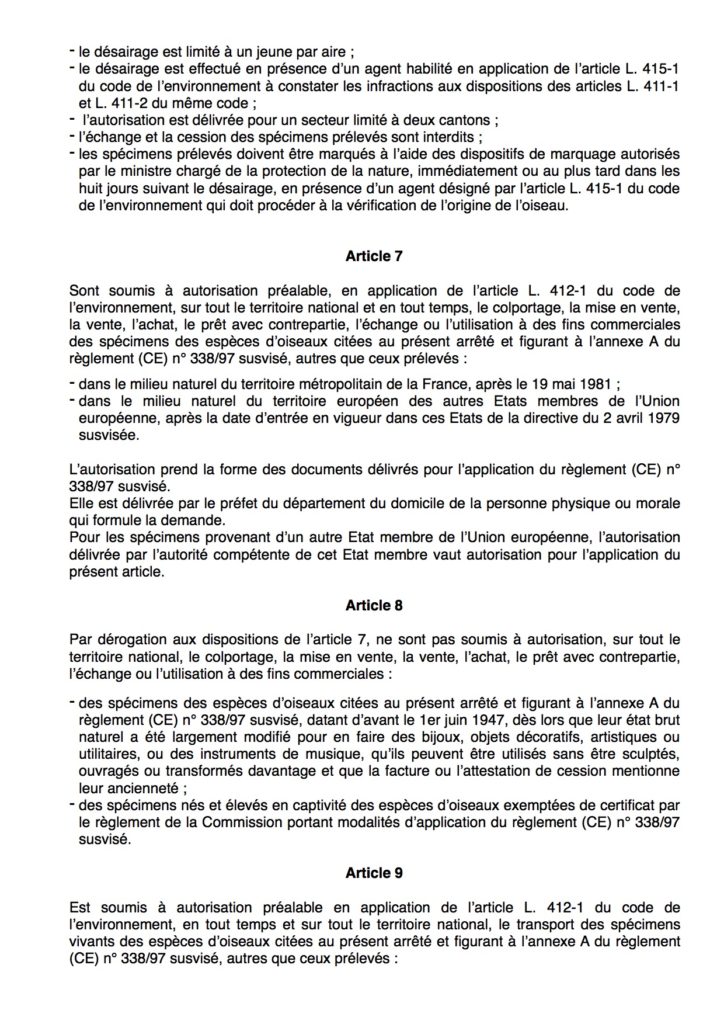 - le désairage est limité à un jeune par aire ;
- le désairage est effectué en présence d'un agent habilité en application de l'article L. 415-1 du code de l'environnement à constater les infractions aux dispositions des articles L. 411-1 et L. 411-2 du même code ;
- l'autorisation est délivrée pour un secteur limité à deux cantons ;
- l'échange et la cession des spécimens prélevés sont interdits ;
- les spécimens prélevés doivent être marqués à l'aide des dispositifs de marquage autorisés par le ministre chargé de la protection de la nature, immédiatement ou au plus tard dans les huit jours suivant le désairage, en présence d'un agent désigné par l'article L. 415-1 du code de l'environnement qui doit procéder à la vérification de l'origine de l'oiseau.

Article 7

Sont soumis à autorisation préalable, en application de l'article L. 412-1 du code de l'environnement, sur tout le territoire national et en tout temps, le colportage, la mise en vente, la vente, l'achat, le prêt avec contrepartie, l'échange ou l'utilisation à des fins commerciales des spécimens des espèces d'oiseaux citées au présent arrêté et figurant à l'annexe A du règlement (CE) n° 338/97 susvisé, autres que ceux prélevés :

- dans le milieu naturel du territoire métropolitain de la France, après le 19 mai 1981 ;
- dans le milieu naturel du territoire européen des autres Etats membres de l'Union européenne, après la date d'entrée en vigueur dans ces Etats de la directive du 2 avril 1979 susvisée.

L'autorisation prend la forme des documents délivrés pour l'application du règlement (CE) n° 338/97 susvisé.
Elle est délivrée par le préfet du département du domicile de la personne physique ou morale qui formule la demande.
Pour les spécimens provenant d'un autre Etat membre de l'Union européenne, l'autorisation délivrée par l'autorité compétente de cet Etat membre vaut autorisation pour l'application du présent article.

Article 8

Par dérogation aux dispositions de l'article 7, ne sont pas soumis à autorisation, sur tout le territoire national, le colportage, la mise en vente, la vente, l'achat, le prêt avec contrepartie, l'échange ou l'utilisation à des fins commerciales :

- des spécimens des espèces d'oiseaux citées au présent arrêté et figurant à l'annexe A du règlement (CE) n° 338/97 susvisé, datant d'avant le 1er juin 1947, dès lors que leur état brut naturel a été largement modifié pour en faire des bijoux, objets décoratifs, artistiques ou utilitaires, ou des instruments de musique, qu'ils peuvent être utilisés sans être sculptés, ouvragés ou transformés davantage et que la facture ou l'attestation de cession mentionne leur ancienneté ;
- des spécimens nés et élevés en captivité des espèces d'oiseaux exemptées de certificat par le règlement de la Commission portant modalités d'application du règlement (CE) n° 338/97 susvisé.

Article 9

Est soumis à autorisation préalable en application de l'article L. 412-1 du code de l'environnement, en tout temps et sur tout le territoire national, le transport des spécimens vivants des espèces d'oiseaux citées au présent arrêté et figurant à l'annexe A du règlement (CE) n° 338/97 susvisé, autres que ceux prélevés :